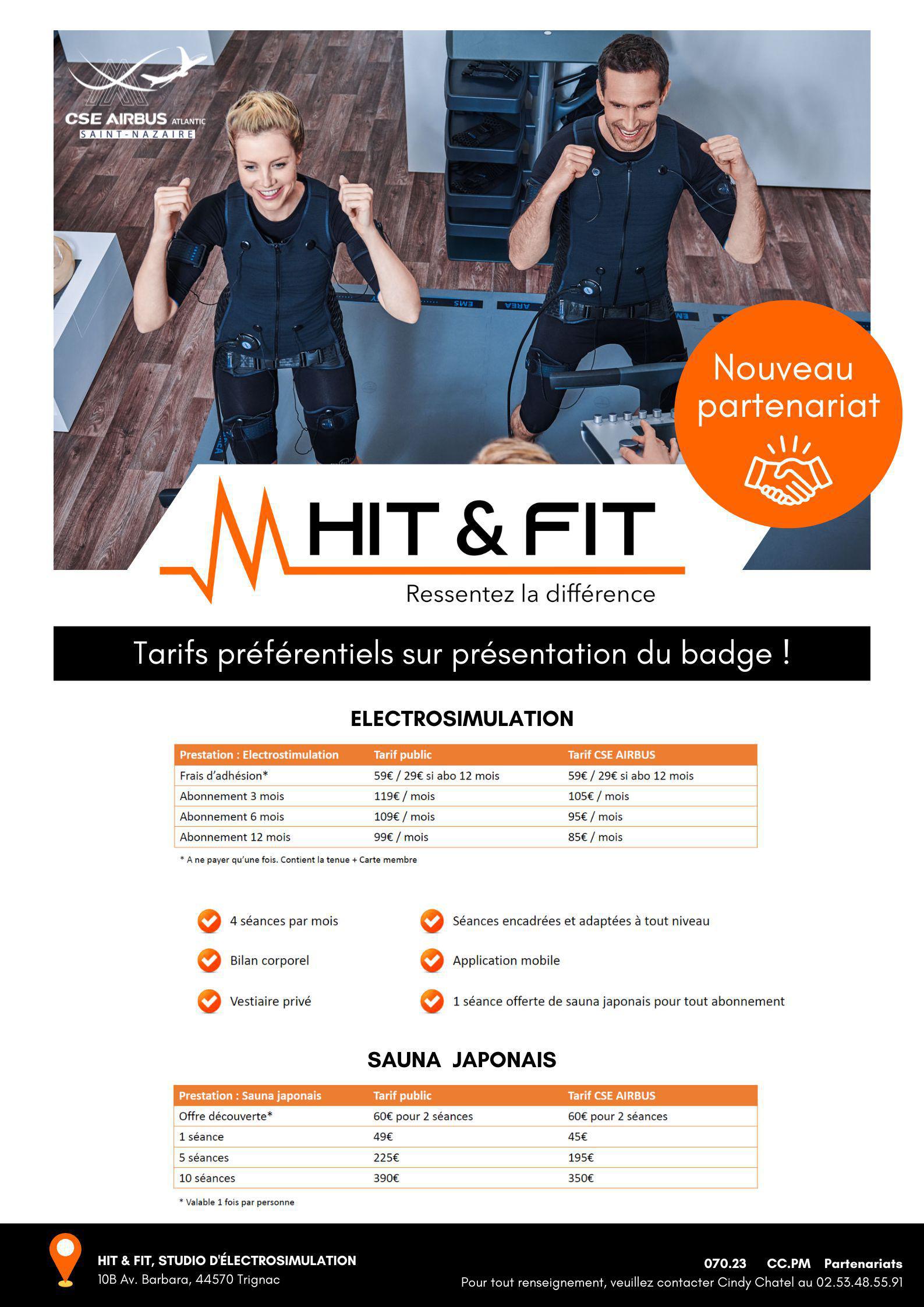 CSE AIRBUS ATLANTIC
SAINT-NAZAIRE

EMS AREA

Nouveau partenariat

HIT & FIT
Ressentez la différence

Tarifs préférentiels sur présentation du badge !

ELECTROSIMULATION

| Prestation : Electrostimulation | Tarif public | Tarif CSE AIRBUS |
|---|---|---|
| Frais d'adhésion* | 59€ / 29€ si abo 12 mois | 59€ / 29€ si abo 12 mois |
| Abonnement 3 mois | 119€ / mois | 105€ / mois |
| Abonnement 6 mois | 109€ / mois | 95€ / mois |
| Abonnement 12 mois | 99€ / mois | 85€ / mois |

* A ne payer qu'une fois. Contient la tenue + Carte membre

4 séances par mois
Bilan corporel
Vestiaire privé
Séances encadrées et adaptées à tout niveau
Application mobile
1 séance offerte de sauna japonais pour tout abonnement

SAUNA JAPONAIS

| Prestation : Sauna japonais | Tarif public | Tarif CSE AIRBUS |
|---|---|---|
| Offre découverte* | 60€ pour 2 séances | 60€ pour 2 séances |
| 1 séance | 49€ | 45€ |
| 5 séances | 225€ | 195€ |
| 10 séances | 390€ | 350€ |

* Valable 1 fois par personne

HIT & FIT, STUDIO D'ÉLECTROSIMULATION
10B Av. Barbara, 44570 Trignac

070.23 CC.PM Partenariats
Pour tout renseignement, veuillez contacter Cindy Chatel au 02.53.48.55.91